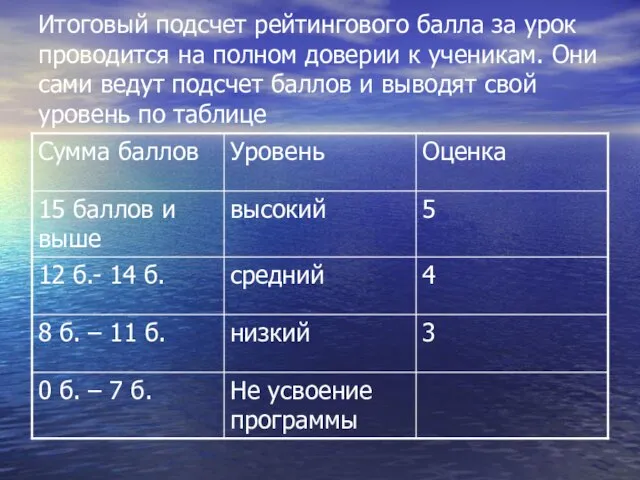 Итоговый подсчет рейтингового балла за урок проводится на полном доверии к ученикам. Они сами ведут подсчет баллов и выводят свой уровень по таблице

| Сумма баллов | Уровень | Оценка |
|---|---|---|
| 15 баллов и выше | высокий | 5 |
| 12 б.- 14 б. | средний | 4 |
| 8 б. – 11 б. | низкий | 3 |
| 0 б. – 7 б. | Не усвоение программы | |